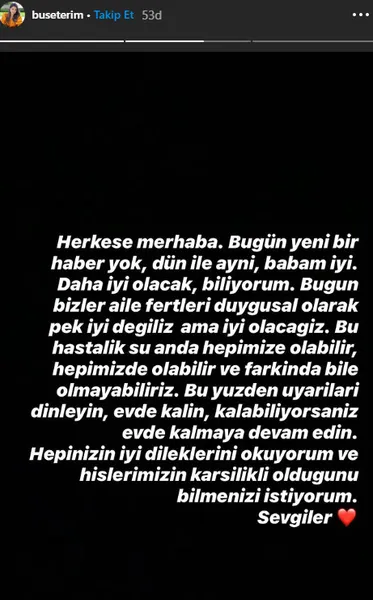 buseterim • Takip Et 53d

Herkese merhaba. Bugün yeni bir haber yok, dün ile ayni, babam iyi. Daha iyi olacak, biliyorum. Bugun bizler aile fertleri duygusal olarak pek iyi degiliz ama iyi olacagiz. Bu hastalik su anda hepimize olabilir, hepimizde olabilir ve farkinda bile olmayabiliriz. Bu yuzden uyarilari dinleyin, evde kalin, kalabiliyorsaniz evde kalmaya devam edin. Hepinizin iyi dileklerini okuyorum ve hislerimizin karsilikli oldugunu bilmenizi istiyorum. Sevgiler ❤️